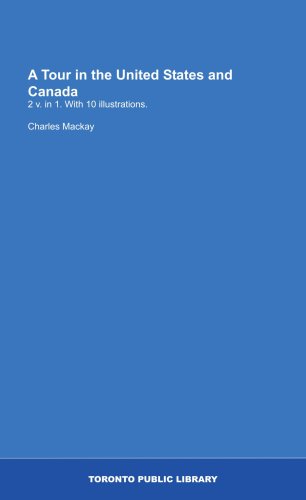 A Tour in the United States and Canada
2 v. in 1. With 10 illustrations.

Charles Mackay

TORONTO PUBLIC LIBRARY